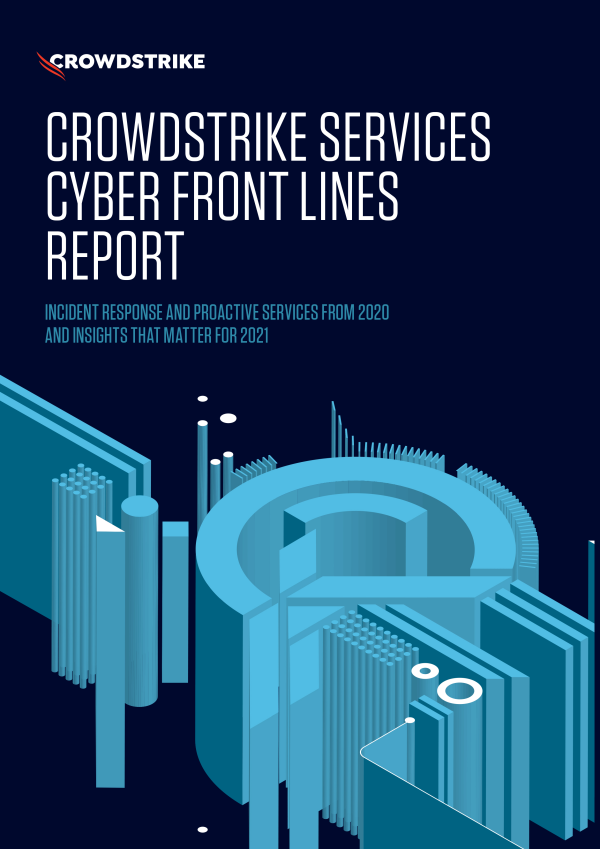 CROWDSTRIKE

CROWDSTRIKE SERVICES CYBER FRONT LINES REPORT

INCIDENT RESPONSE AND PROACTIVE SERVICES FROM 2020 AND INSIGHTS THAT MATTER FOR 2021